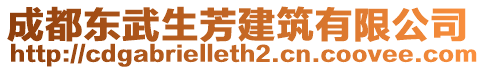 成都东武生芳建筑有限公司
http://cdgabrielleth2.cn.coovee.com